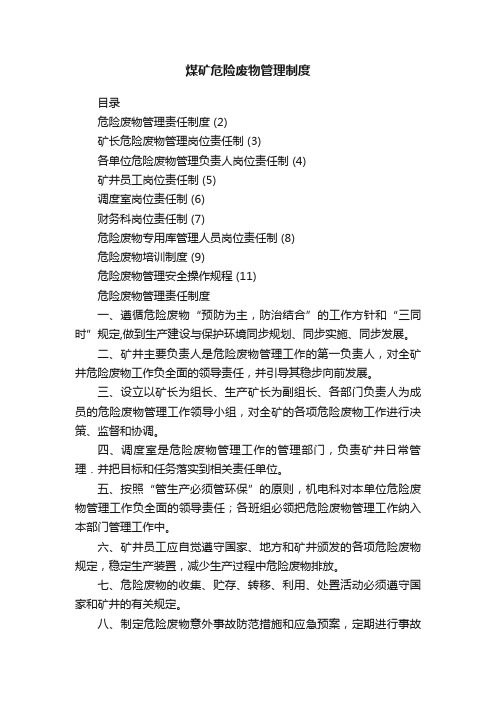 煤矿危险废物管理制度

目录

危险废物管理责任制度 (2)

矿长危险废物管理岗位责任制 (3)

各单位危险废物管理负责人岗位责任制 (4)

矿井员工岗位责任制 (5)

调度室岗位责任制 (6)

财务科岗位责任制 (7)

危险废物专用库管理人员岗位责任制 (8)

危险废物培训制度 (9)

危险废物管理安全操作规程 (11)

危险废物管理责任制度

一、遵循危险废物“预防为主，防治结合”的工作方针和“三同时”规定,做到生产建设与保护环境同步规划、同步实施、同步发展。

二、矿井主要负责人是危险废物管理工作的第一负责人，对全矿井危险废物工作负全面的领导责任，并引导其稳步向前发展。

三、设立以矿长为组长、生产矿长为副组长、各部门负责人为成员的危险废物管理工作领导小组，对全矿的各项危险废物工作进行决策、监督和协调。

四、调度室是危险废物管理工作的管理部门，负责矿井日常管理．并把目标和任务落实到相关责任单位。

五、按照“管生产必须管环保”的原则，机电科对本单位危险废物管理工作负全面的领导责任；各班组必须把危险废物管理工作纳入本部门管理工作中。

六、矿井员工应自觉遵守国家、地方和矿井颁发的各项危险废物规定，稳定生产装置，减少生产过程中危险废物排放。

七、危险废物的收集、贮存、转移、利用、处置活动必须遵守国家和矿井的有关规定。

八、制定危险废物意外事故防范措施和应急预案，定期进行事故